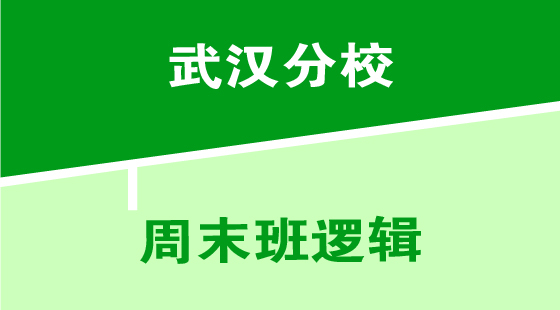 武汉分校

周末班逻辑